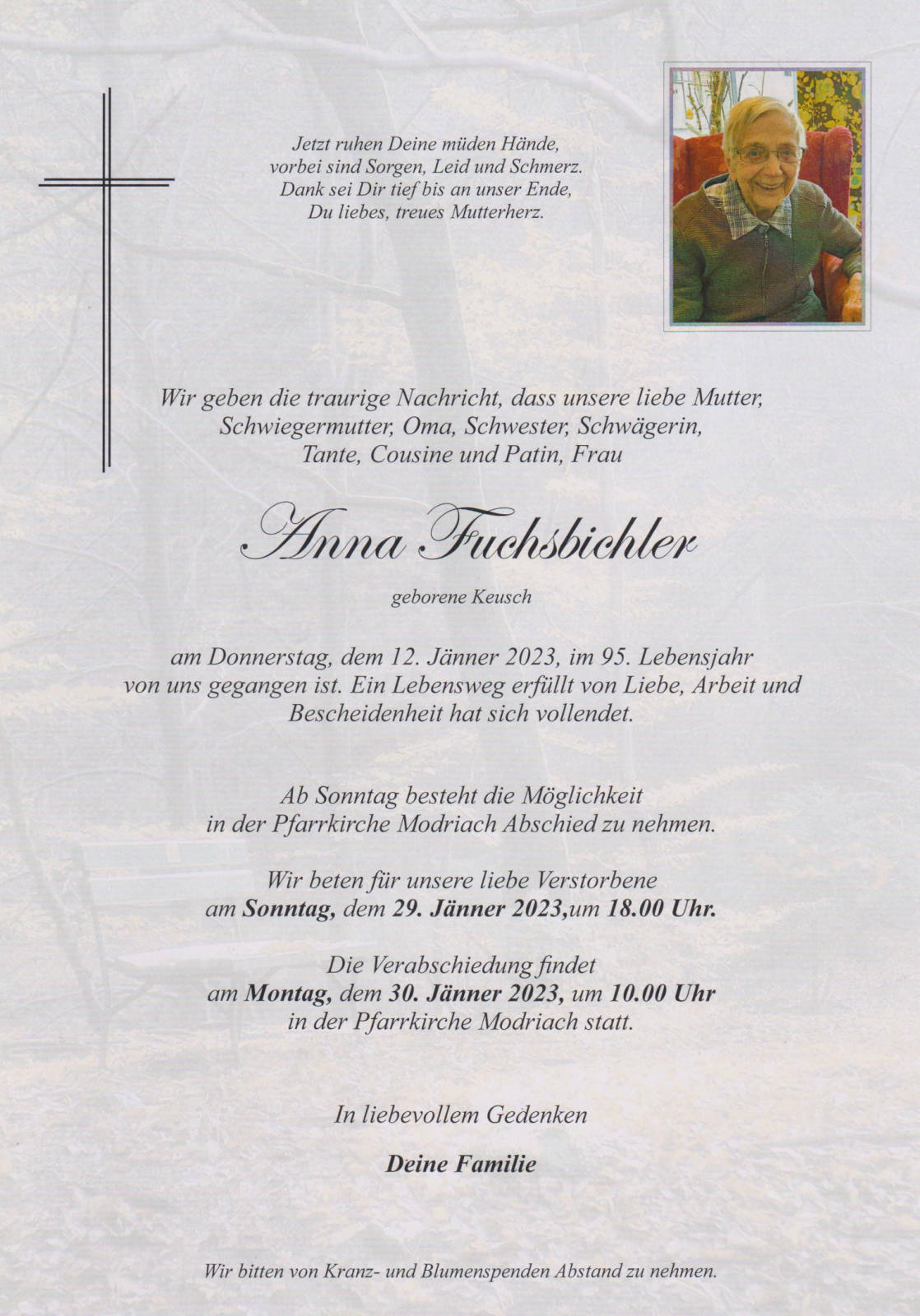 Jetzt ruhen Deine müden Hände,
vorbei sind Sorgen, Leid und Schmerz.
Dank sei Dir tief bis an unser Ende,
Du liebes, treues Mutterherz.

Wir geben die traurige Nachricht, dass unsere liebe Mutter, Schwiegermutter, Oma, Schwester, Schwägerin, Tante, Cousine und Patin, Frau

Anna Fuchsbichler

geborene Keusch

am Donnerstag, dem 12. Jänner 2023, im 95. Lebensjahr von uns gegangen ist. Ein Lebensweg erfüllt von Liebe, Arbeit und Bescheidenheit hat sich vollendet.

Ab Sonntag besteht die Möglichkeit in der Pfarrkirche Modriach Abschied zu nehmen.

Wir beten für unsere liebe Verstorbene am Sonntag, dem 29. Jänner 2023,um 18.00 Uhr.

Die Verabschiedung findet am Montag, dem 30. Jänner 2023, um 10.00 Uhr in der Pfarrkirche Modriach statt.

In liebevollem Gedenken

Deine Familie

Wir bitten von Kranz- und Blumenspenden Abstand zu nehmen.